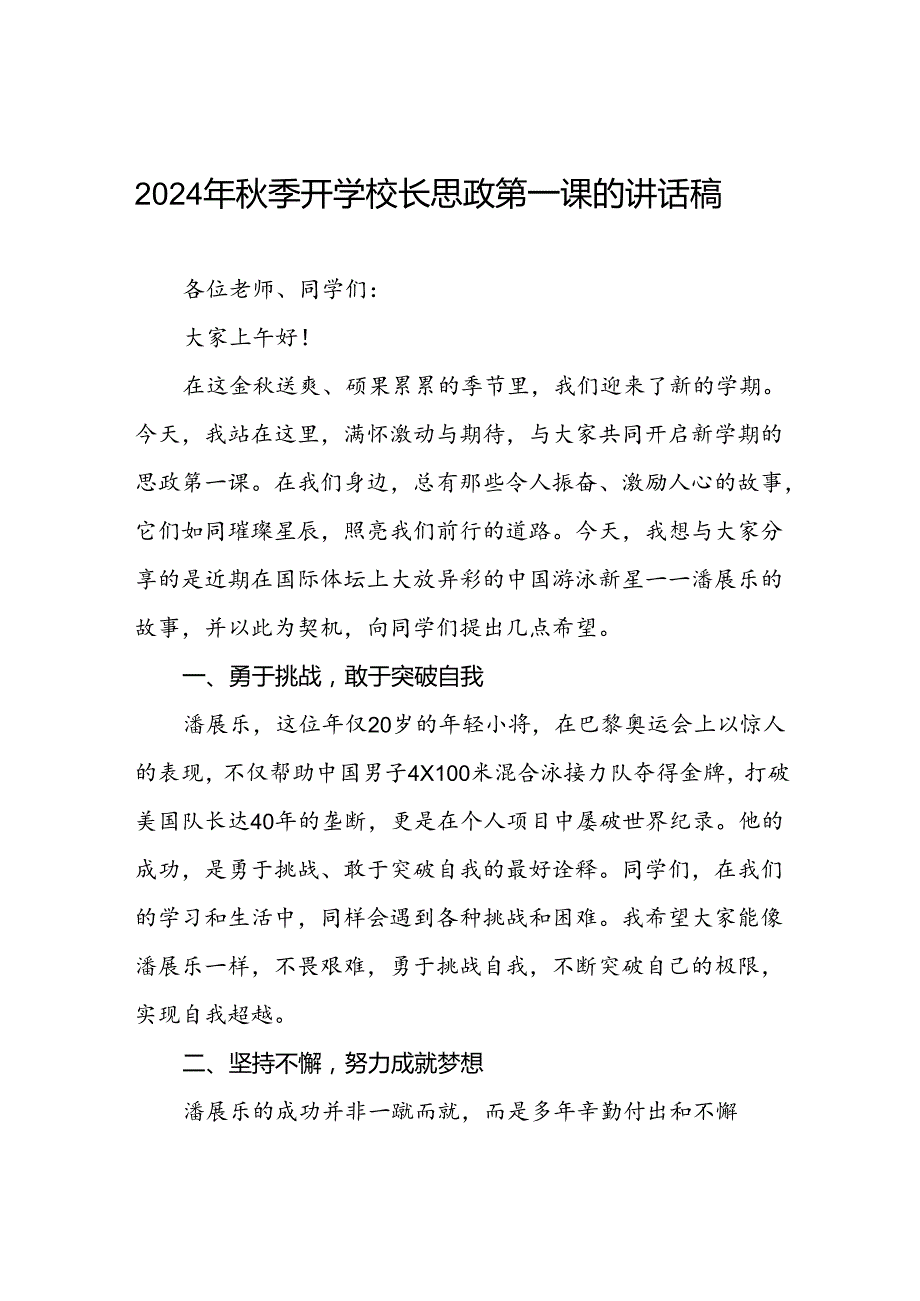 2024年秋季开学校长思政第一课的讲话稿

各位老师、同学们：

大家上午好！

在这金秋送爽、硕果累累的季节里，我们迎来了新的学期。今天，我站在这里，满怀激动与期待，与大家共同开启新学期的思政第一课。在我们身边，总有那些令人振奋、激励人心的故事，它们如同璀璨星辰，照亮我们前行的道路。今天，我想与大家分享的是近期在国际体坛上大放异彩的中国游泳新星——潘展乐的故事，并以此为契机，向同学们提出几点希望。

一、勇于挑战，敢于突破自我

潘展乐，这位年仅20岁的年轻小将，在巴黎奥运会上以惊人的表现，不仅帮助中国男子4X100米混合泳接力队夺得金牌，打破美国队长达40年的垄断，更是在个人项目中屡破世界纪录。他的成功，是勇于挑战、敢于突破自我的最好诠释。同学们，在我们的学习和生活中，同样会遇到各种挑战和困难。我希望大家能像潘展乐一样，不畏艰难，勇于挑战自我，不断突破自己的极限，实现自我超越。

二、坚持不懈，努力成就梦想

潘展乐的成功并非一蹴而就，而是多年辛勤付出和不懈